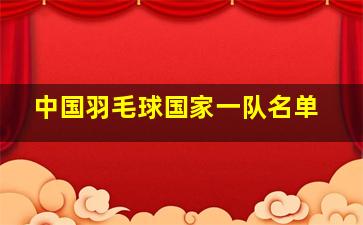 中国羽毛球国家一队名单